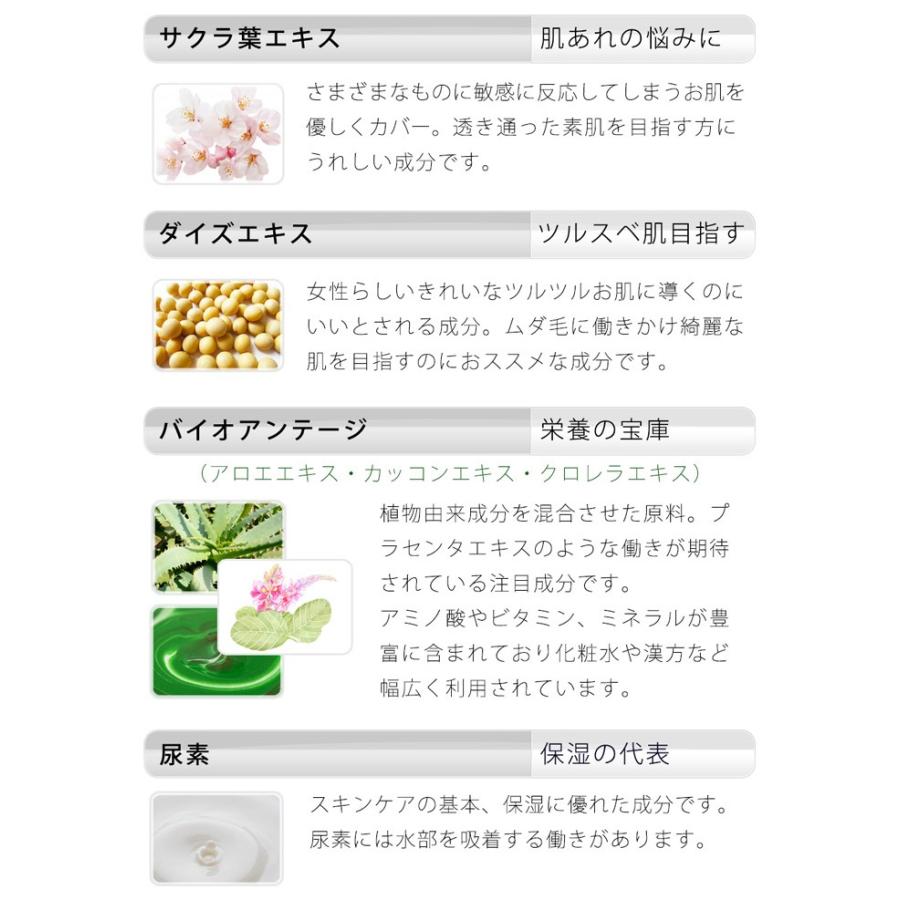 サクラ葉エキス　肌あれの悩みに

さまざまなものに敏感に反応してしまうお肌を優しくカバー。透き通った素肌を目指す方にうれしい成分です。

ダイズエキス　ツルスベ肌目指す

女性らしいきれいなツルツルお肌に導くのにいいとされる成分。ムダ毛に働きかけ綺麗な肌を目指すのにおススメな成分です。

バイオアンテージ　栄養の宝庫

（アロエエキス・カッコンエキス・クロレラエキス）

植物由来成分を混合させた原料。プラセンタエキスのような働きが期待されている注目成分です。
アミノ酸やビタミン、ミネラルが豊富に含まれており化粧水や漢方など幅広く利用されています。

尿素　保湿の代表

スキンケアの基本、保湿に優れた成分です。尿素には水部を吸着する働きがあります。